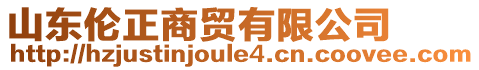 山东伦正商贸有限公司
http://hzjustinjoule4.cn.coovee.com